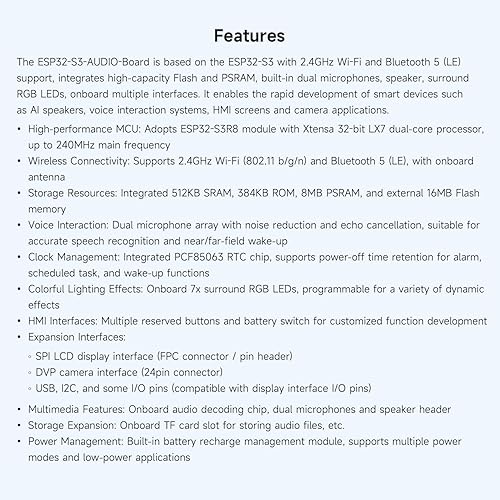 Features

The ESP32-S3-AUDIO-Board is based on the ESP32-S3 with 2.4GHz Wi-Fi and Bluetooth 5 (LE) support, integrates high-capacity Flash and PSRAM, built-in dual microphones, speaker, surround RGB LEDs, onboard multiple interfaces. It enables the rapid development of smart devices such as AI speakers, voice interaction systems, HMI screens and camera applications.

• High-performance MCU: Adopts ESP32-S3R8 module with Xtensa 32-bit LX7 dual-core processor, up to 240MHz main frequency
• Wireless Connectivity: Supports 2.4GHz Wi-Fi (802.11 b/g/n) and Bluetooth 5 (LE), with onboard antenna
• Storage Resources: Integrated 512KB SRAM, 384KB ROM, 8MB PSRAM, and external 16MB Flash memory
• Voice Interaction: Dual microphone array with noise reduction and echo cancellation, suitable for accurate speech recognition and near/far-field wake-up
• Clock Management: Integrated PCF85063 RTC chip, supports power-off time retention for alarm, scheduled task, and wake-up functions
• Colorful Lighting Effects: Onboard 7x surround RGB LEDs, programmable for a variety of dynamic effects
• HMI Interfaces: Multiple reserved buttons and battery switch for customized function development
• Expansion Interfaces:
◦ SPI LCD display interface (FPC connector / pin header)
◦ DVP camera interface (24pin connector)
◦ USB, I2C, and some I/O pins (compatible with display interface I/O pins)
• Multimedia Features: Onboard audio decoding chip, dual microphones and speaker header
• Storage Expansion: Onboard TF card slot for storing audio files, etc.
• Power Management: Built-in battery recharge management module, supports multiple power modes and low-power applications